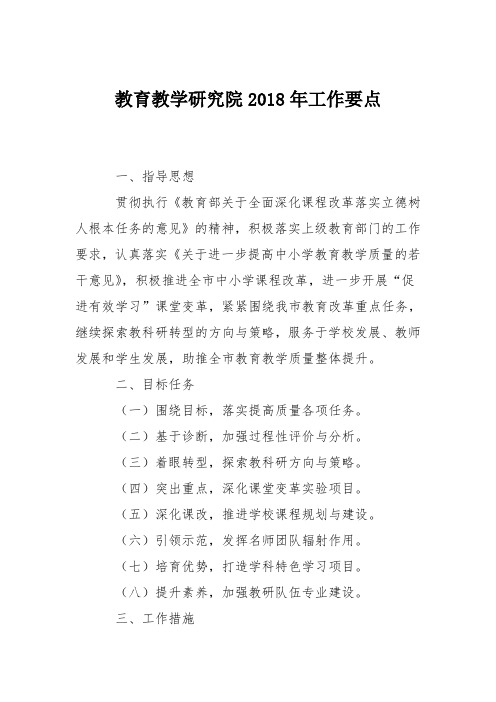 教育教学研究院 2018 年工作要点

一、指导思想

贯彻执行《教育部关于全面深化课程改革落实立德树人根本任务的意见》的精神，积极落实上级教育部门的工作要求，认真落实《关于进一步提高中小学教育教学质量的若干意见》，积极推进全市中小学课程改革，进一步开展“促进有效学习”课堂变革，紧紧围绕我市教育改革重点任务，继续探索教科研转型的方向与策略，服务于学校发展、教师发展和学生发展，助推全市教育教学质量整体提升。

二、目标任务

（一）围绕目标，落实提高质量各项任务。

（二）基于诊断，加强过程性评价与分析。

（三）着眼转型，探索教科研方向与策略。

（四）突出重点，深化课堂变革实验项目。

（五）深化课改，推进学校课程规划与建设。

（六）引领示范，发挥名师团队辐射作用。

（七）培育优势，打造学科特色学习项目。

（八）提升素养，加强教研队伍专业建设。

三、工作措施